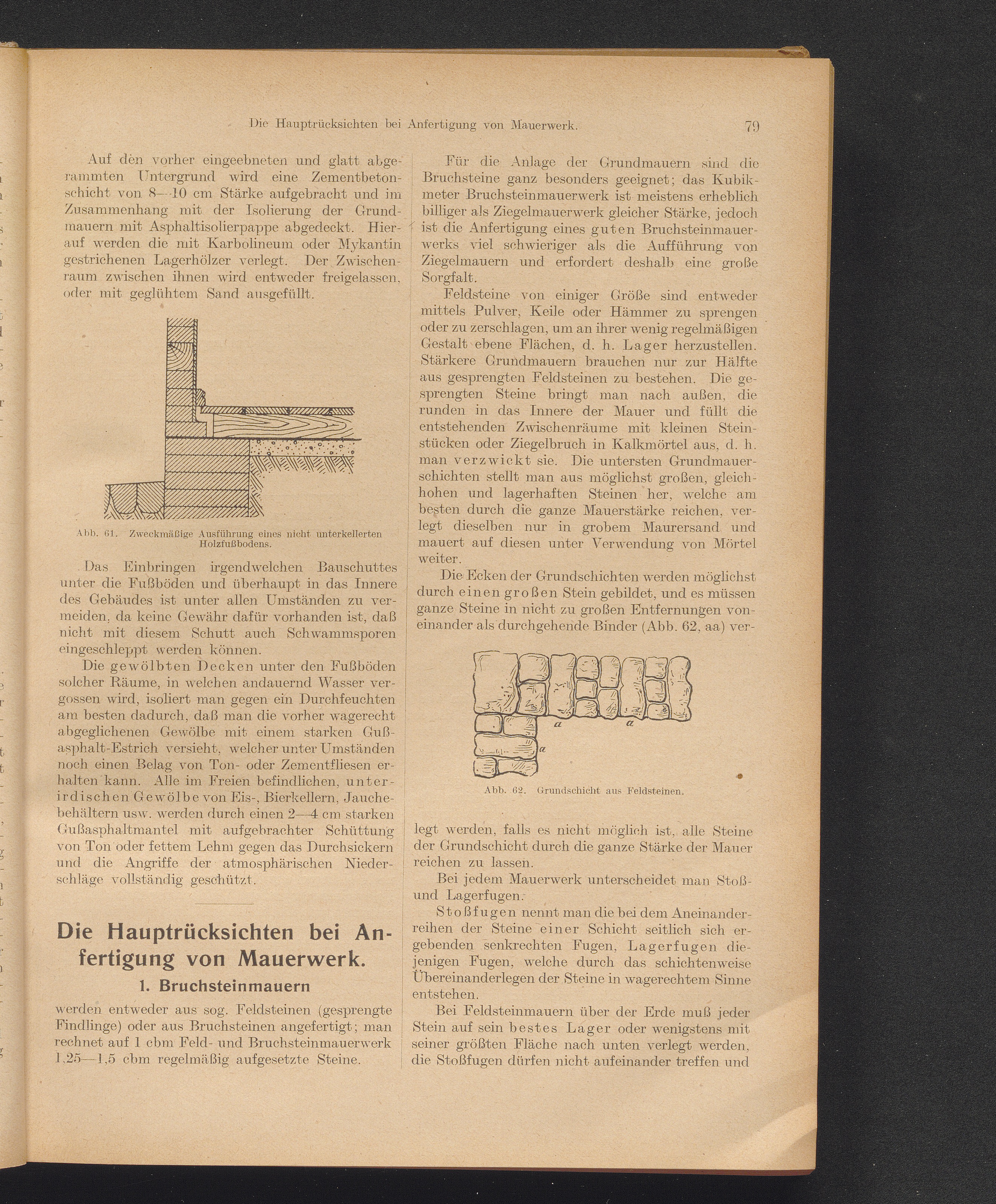 Die Hauptrücksichten bei Anfertigung von Mauerwerk. 79

Auf den vorher eingeebneten und glatt abgerammten Untergrund wird eine Zementbetonschicht von 8—10 cm Stärke aufgebracht und im Zusammenhang mit der Isolierung der Grundmauern mit Asphaltisolierpappe abgedeckt. Hierauf werden die mit Karbolineum oder Mykantin gestrichenen Lagerhölzer verlegt. Der Zwischenraum zwischen ihnen wird entweder freigelassen, oder mit geglühtem Sand ausgefüllt.

Abb. 61. Zweckmäßige Ausführung eines nicht unterkellerten Holzfußbodens.

Das Einbringen irgendwelchen Bauschuttes unter die Fußböden und überhaupt in das Innere des Gebäudes ist unter allen Umständen zu vermeiden, da keine Gewähr dafür vorhanden ist, daß nicht mit diesem Schutt auch Schwammsporen eingeschleppt werden können.

Die gewölbten Decken unter den Fußböden solcher Räume, in welchen andauernd Wasser vergossen wird, isoliert man gegen ein Durchfeuchten am besten dadurch, daß man die vorher wagerecht abgeglichenen Gewölbe mit einem starken Gußasphalt-Estrich versieht, welcher unter Umständen noch einen Belag von Ton- oder Zementfliesen erhalten kann. Alle im Freien befindlichen, unterirdischen Gewölbe von Eis-, Bierkellern, Jauchebehältern usw. werden durch einen 2—4 cm starken Gußasphaltmantel mit aufgebrachter Schüttung von Ton oder fettem Lehm gegen das Durchsickern und die Angriffe der atmosphärischen Niederschläge vollständig geschützt.

Die Hauptrücksichten bei Anfertigung von Mauerwerk.

1. Bruchsteinmauern

werden entweder aus sog. Feldsteinen (gesprengte Findlinge) oder aus Bruchsteinen angefertigt; man rechnet auf 1 cbm Feld- und Bruchsteinmauerwerk 1,25—1,5 cbm regelmäßig aufgesetzte Steine.

Für die Anlage der Grundmauern sind die Bruchsteine ganz besonders geeignet; das Kubikmeter Bruchsteinmauerwerk ist meistens erheblich billiger als Ziegelmauerwerk gleicher Stärke, jedoch ist die Anfertigung eines guten Bruchsteinmauerwerks viel schwieriger als die Aufführung von Ziegelmauern und erfordert deshalb eine große Sorgfalt.

Feldsteine von einiger Größe sind entweder mittels Pulver, Keile oder Hämmer zu sprengen oder zu zerschlagen, um an ihrer wenig regelmäßigen Gestalt ebene Flächen, d. h. Lager herzustellen. Stärkere Grundmauern brauchen nur zur Hälfte aus gesprengten Feldsteinen zu bestehen. Die gesprengten Steine bringt man nach außen, die runden in das Innere der Mauer und füllt die entstehenden Zwischenräume mit kleinen Steinstücken oder Ziegelbruch in Kalkmörtel aus, d. h. man verzwickt sie. Die untersten Grundmauerschichten stellt man aus möglichst großen, gleichhohen und lagerhaften Steinen her, welche am besten durch die ganze Mauerstärke reichen, verlegt dieselben nur in grobem Maurersand und mauert auf diesen unter Verwendung von Mörtel weiter.

Die Ecken der Grundschichten werden möglichst durch einen großen Stein gebildet, und es müssen ganze Steine in nicht zu großen Entfernungen voneinander als durchgehende Binder (Abb. 62, aa) ver-

a a a

Abb. 62. Grundschicht aus Feldsteinen.

legt werden, falls es nicht möglich ist, alle Steine der Grundschicht durch die ganze Stärke der Mauer reichen zu lassen.

Bei jedem Mauerwerk unterscheidet man Stoß- und Lagerfugen.

Stoßfugen nennt man die bei dem Aneinanderreihen der Steine einer Schicht seitlich sich ergebenden senkrechten Fugen, Lagerfugen diejenigen Fugen, welche durch das schichtenweise Übereinanderlegen der Steine in wagerechtem Sinne entstehen.

Bei Feldsteinmauern über der Erde muß jeder Stein auf sein bestes Lager oder wenigstens mit seiner größten Fläche nach unten verlegt werden, die Stoßfugen dürfen nicht aufeinander treffen und